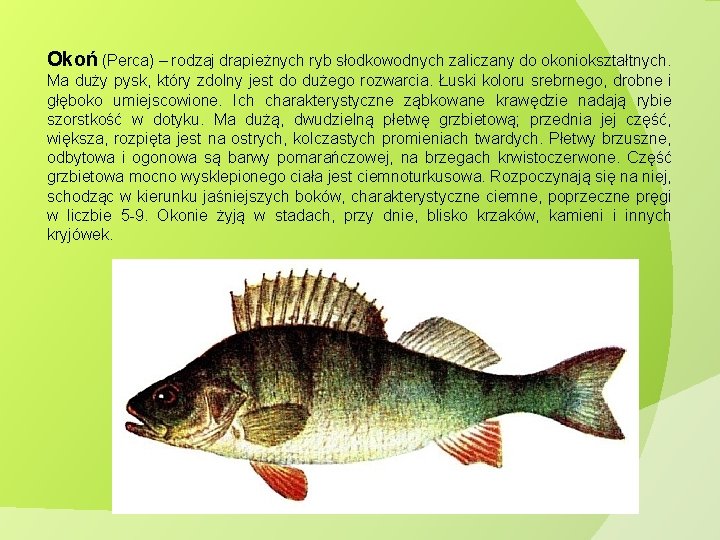 Okoń (Perca) – rodzaj drapieżnych ryb słodkowodnych zaliczany do okoniokształtnych. Ma duży pysk, który zdolny jest do dużego rozwarcia. Łuski koloru srebrnego, drobne i głęboko umiejscowione. Ich charakterystyczne ząbkowane krawędzie nadają rybie szorstkość w dotyku. Ma dużą, dwudzielną płetwę grzbietową; przednia jej część, większa, rozpięta jest na ostrych, kolczastych promieniach twardych. Płetwy brzuszne, odbytowa i ogonowa są barwy pomarańczowej, na brzegach krwistoczerwone. Część grzbietowa mocno wysklepionego ciała jest ciemnoturkusowa. Rozpoczynają się na niej, schodząc w kierunku jaśniejszych boków, charakterystyczne ciemne, poprzeczne pręgi w liczbie 5-9. Okonie żyją w stadach, przy dnie, blisko krzaków, kamieni i innych kryjówek.